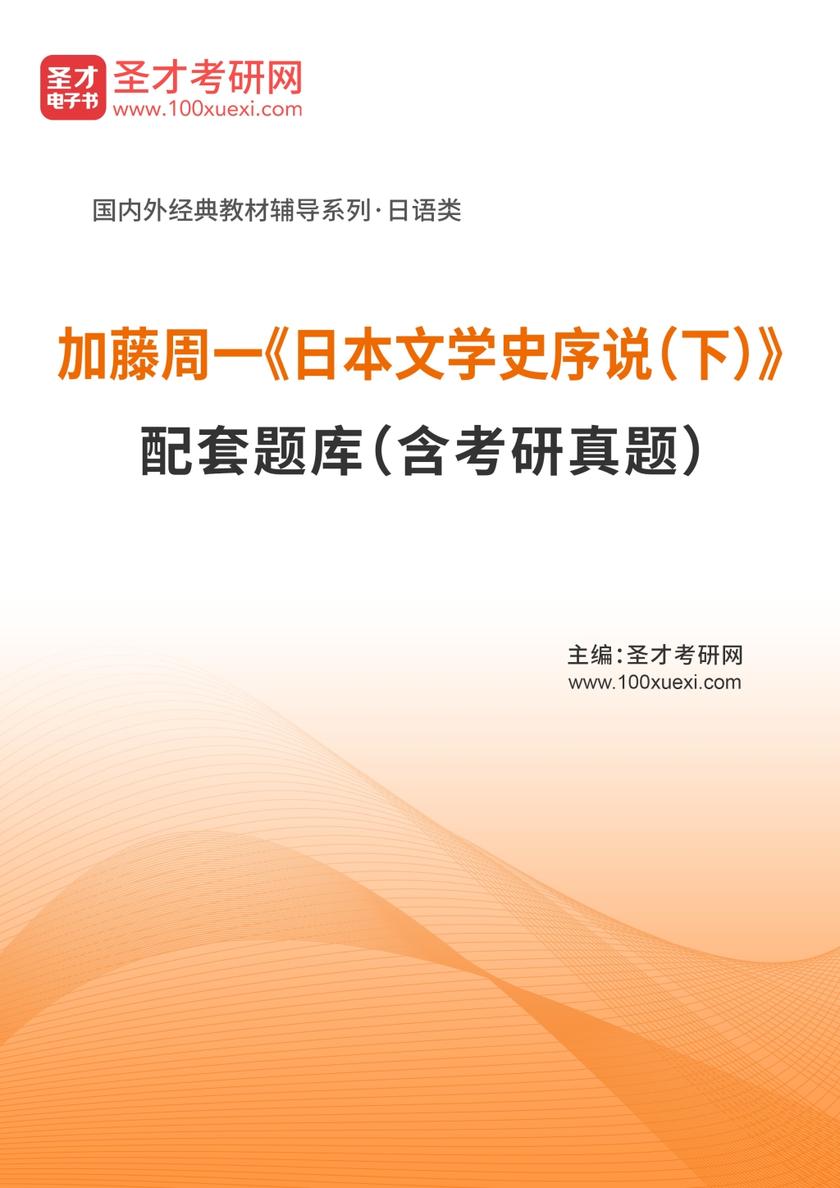 圣才
电子书
圣才考研网
www.100xuexi.com

国内外经典教材辅导系列·日语类

加藤周一《日本文学史序说(下)》
配套题库(含考研真题)

主编:圣才考研网
www.100xuexi.com